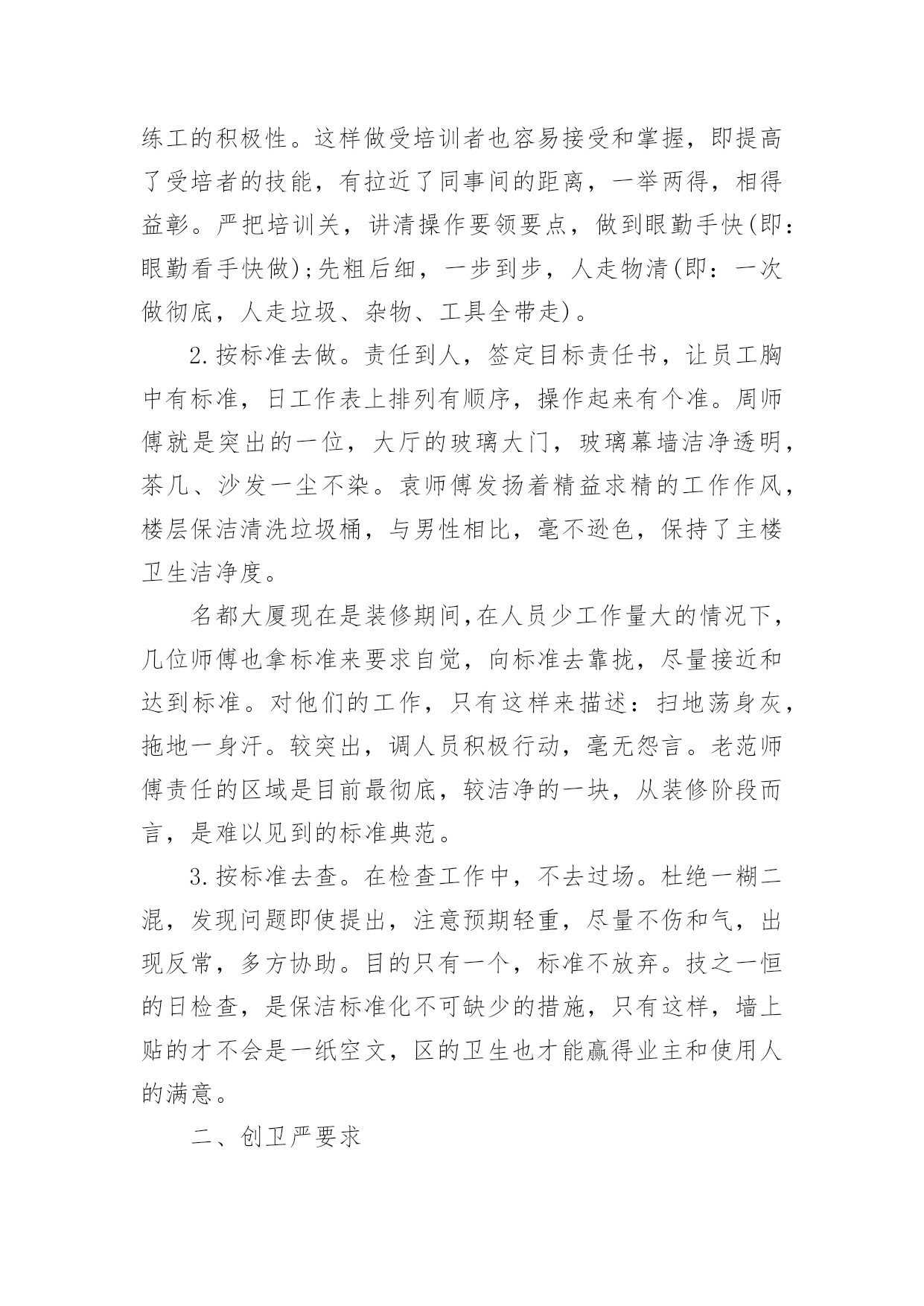 练工的积极性。这样做受培训者也容易接受和掌握，即提高了受培者的技能，有拉近了同事间的距离，一举两得，相得益彰。严把培训关，讲清操作要领要点，做到眼勤手快(即：眼勤看手快做);先粗后细，一步到步，人走物清(即：一次做彻底，人走垃圾、杂物、工具全带走)。

2.按标准去做。责任到人，签定目标责任书，让员工胸中有标准，日工作表上排列有顺序，操作起来有个准。周师傅就是突出的一位，大厅的玻璃大门，玻璃幕墙洁净透明，茶几、沙发一尘不染。袁师傅发扬着精益求精的工作作风，楼层保洁清洗垃圾桶，与男性相比，毫不逊色，保持了主楼卫生洁净度。

名都大厦现在是装修期间,在人员少工作量大的情况下，几位师傅也拿标准来要求自觉，向标准去靠拢，尽量接近和达到标准。对他们的工作，只有这样来描述：扫地荡身灰，拖地一身汗。较突出，调人员积极行动，毫无怨言。老范师傅责任的区域是目前最彻底，较洁净的一块，从装修阶段而言，是难以见到的标准典范。

3.按标准去查。在检查工作中，不去过场。杜绝一糊二混，发现问题即使提出，注意预期轻重，尽量不伤和气，出现反常，多方协助。目的只有一个，标准不放弃。技之一恒的日检查，是保洁标准化不可缺少的措施，只有这样，墙上贴的才不会是一纸空文，区的卫生也才能赢得业主和使用人的满意。

二、创卫严要求